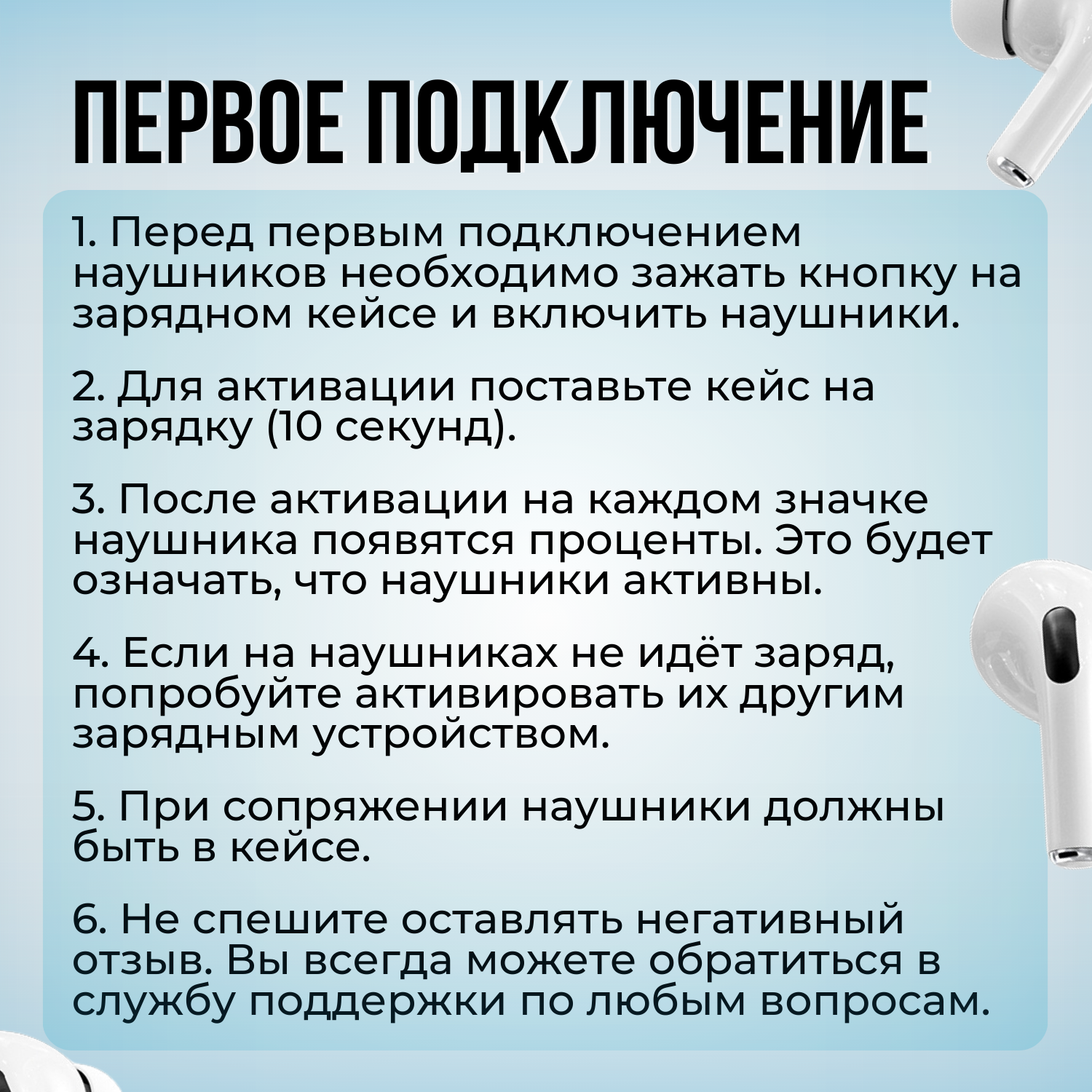 ПЕРВОЕ ПОДКЛЮЧЕНИЕ

1. Перед первым подключением наушников необходимо зажать кнопку на зарядном кейсе и включить наушники.

2. Для активации поставьте кейс на зарядку (10 секунд).

3. После активации на каждом значке наушника появятся проценты. Это будет означать, что наушники активны.

4. Если на наушниках не идёт заряд, попробуйте активировать их другим зарядным устройством.

5. При сопряжении наушники должны быть в кейсе.

6. Не спешите оставлять негативный отзыв. Вы всегда можете обратиться в службу поддержки по любым вопросам.